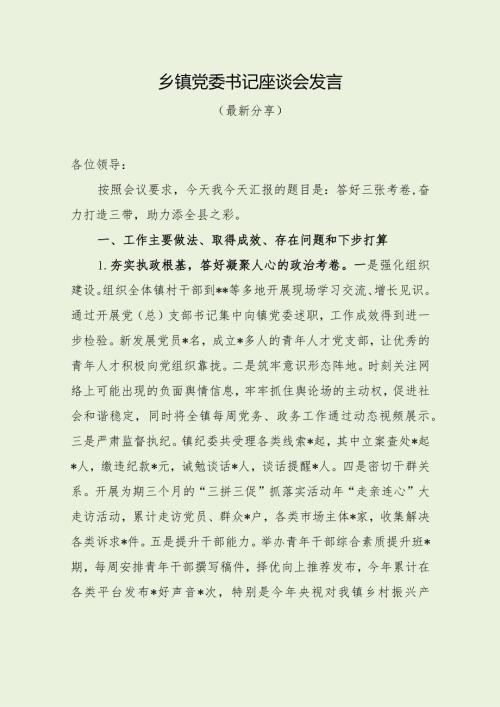 乡镇党委书记座谈会发言

（最新分享）

各位领导：

按照会议要求，今天我今天汇报的题目是：答好三张考卷，奋力打造三带，助力添全县之彩。

一、工作主要做法、取得成效、存在问题和下步打算

1.夯实执政根基，答好凝聚人心的政治考卷。一是强化组织建设。组织全体镇村干部到**等多地开展现场学习交流、增长见识。通过开展党（总）支部书记集中向镇党委述职，工作成效得到进一步检验。新发展党员*名，成立*多人的青年人才党支部，让优秀的青年人才积极向党组织靠拢。二是筑牢意识形态阵地。时刻关注网络上可能出现的负面舆情信息，牢牢抓住舆论场的主动权，促进社会和谐稳定，同时将全镇每周党务、政务工作通过动态视频展示。三是严肃监督执纪。镇纪委共受理各类线索*起，其中立案查处*起*人，缴违纪款*元，诫勉谈话*人，谈话提醒*人。四是密切干群关系。开展为期三个月的“三拼三促”抓落实活动年“走亲连心”大走访活动，累计走访党员、群众*户，各类市场主体*家，收集解决各类诉求*件。五是提升干部能力。举办青年干部综合素质提升班*期，每周安排青年干部撰写稿件，择优向上推荐发布，今年累计在各类平台发布*好声音*次，特别是今年央视对我镇乡村振兴产